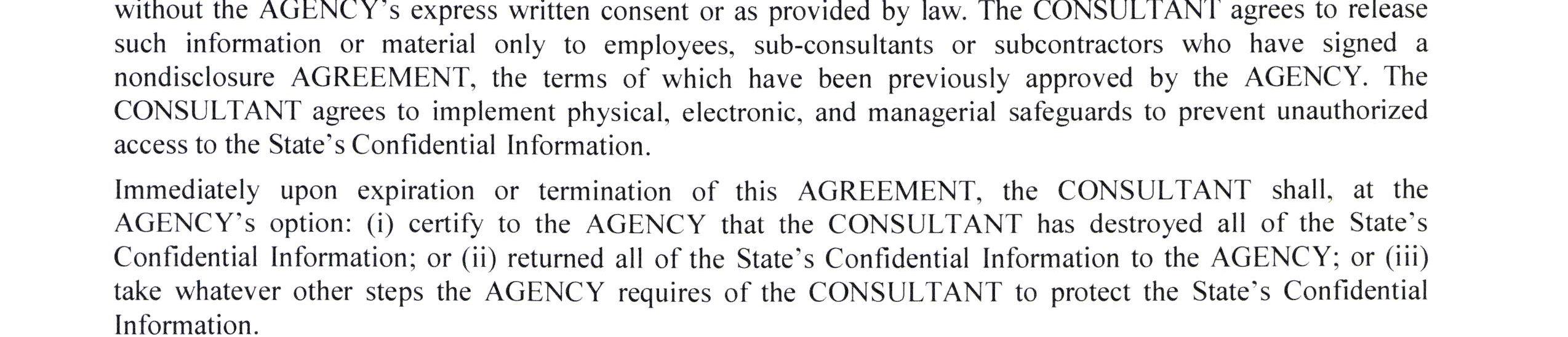 without the AGENCY's express written consent or as provided by law. The CONSULTANT agrees to release such information or material only to employees, sub-consultants or subcontractors who have signed a nondisclosure AGREEMENT, the terms of which have been previously approved by the AGENCY. The CONSULTANT agrees to implement physical, electronic, and managerial safeguards to prevent unauthorized access to the State's Confidential Information.

Immediately upon expiration or termination of this AGREEMENT, the CONSULTANT shall, at the AGENCY's option: (i) certify to the AGENCY that the CONSULTANT has destroyed all of the State's Confidential Information; or (ii) returned all of the State's Confidential Information to the AGENCY; or (iii) take whatever other steps the AGENCY requires of the CONSULTANT to protect the State's Confidential Information.